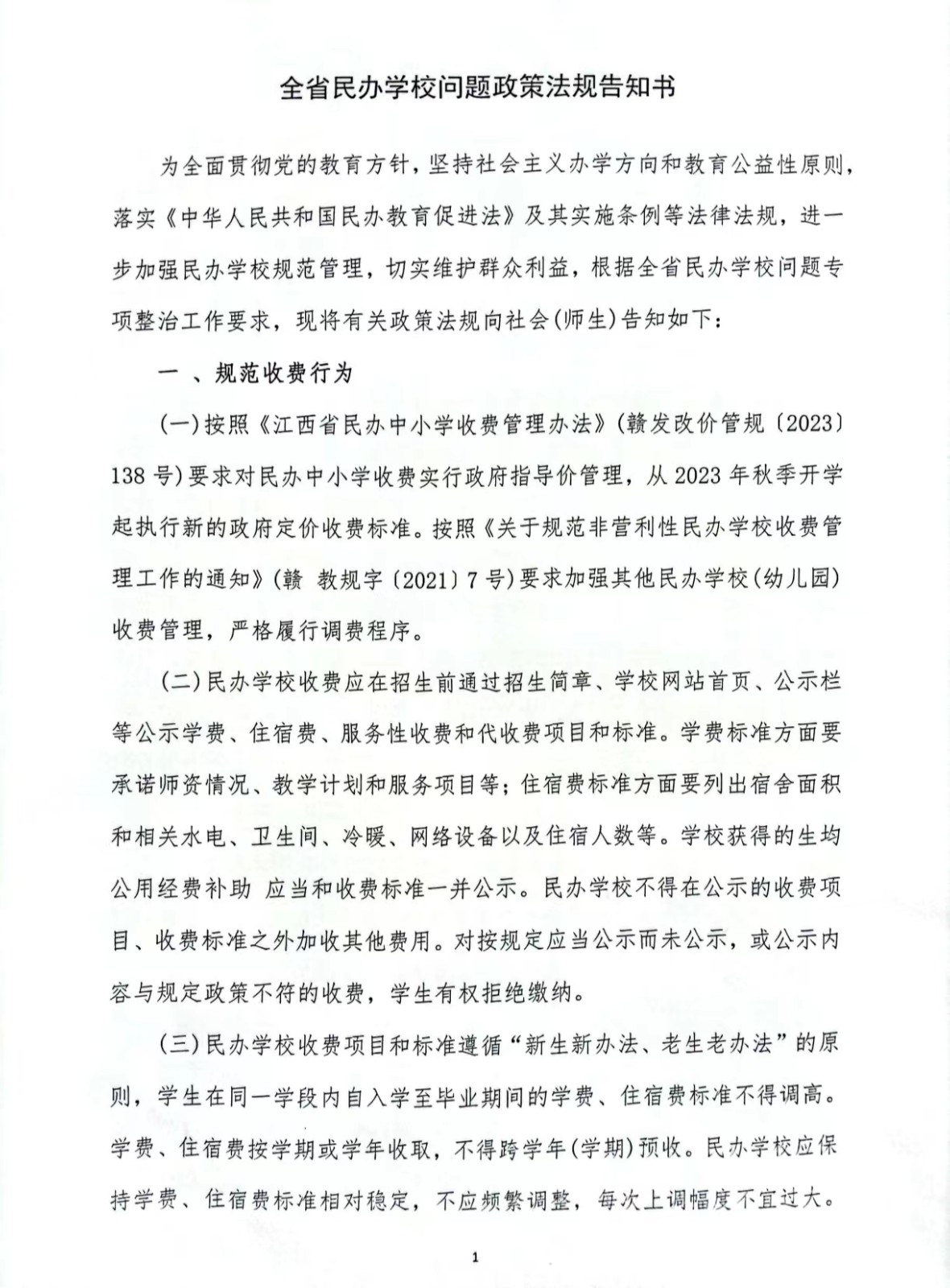 全省民办学校问题政策法规告知书

为全面贯彻党的教育方针，坚持社会主义办学方向和教育公益性原则，落实《中华人民共和国民办教育促进法》及其实施条例等法律法规，进一步加强民办学校规范管理，切实维护群众利益，根据全省民办学校问题专项整治工作要求，现将有关政策法规向社会(师生)告知如下：

一 、规范收费行为

(一)按照《江西省民办中小学收费管理办法》(赣发改价管规〔2023〕138号)要求对民办中小学收费实行政府指导价管理，从2023年秋季开学起执行新的政府定价收费标准。按照《关于规范非营利性民办学校收费管理工作的通知》(赣 教规字〔2021〕7号)要求加强其他民办学校(幼儿园)收费管理，严格履行调费程序。

(二)民办学校收费应在招生前通过招生简章、学校网站首页、公示栏等公示学费、住宿费、服务性收费和代收费项目和标准。学费标准方面要承诺师资情况、教学计划和服务项目等；住宿费标准方面要列出宿舍面积和相关水电、卫生间、冷暖、网络设备以及住宿人数等。学校获得的生均公用经费补助 应当和收费标准一并公示。民办学校不得在公示的收费项目、收费标准之外加收其他费用。对按规定应当公示而未公示，或公示内容与规定政策不符的收费，学生有权拒绝缴纳。

(三)民办学校收费项目和标准遵循“新生新办法、老生老办法”的原则，学生在同一学段内自入学至毕业期间的学费、住宿费标准不得调高。学费、住宿费按学期或学年收取，不得跨学年(学期)预收。民办学校应保持学费、住宿费标准相对稳定，不应频繁调整，每次上调幅度不宜过大。

1